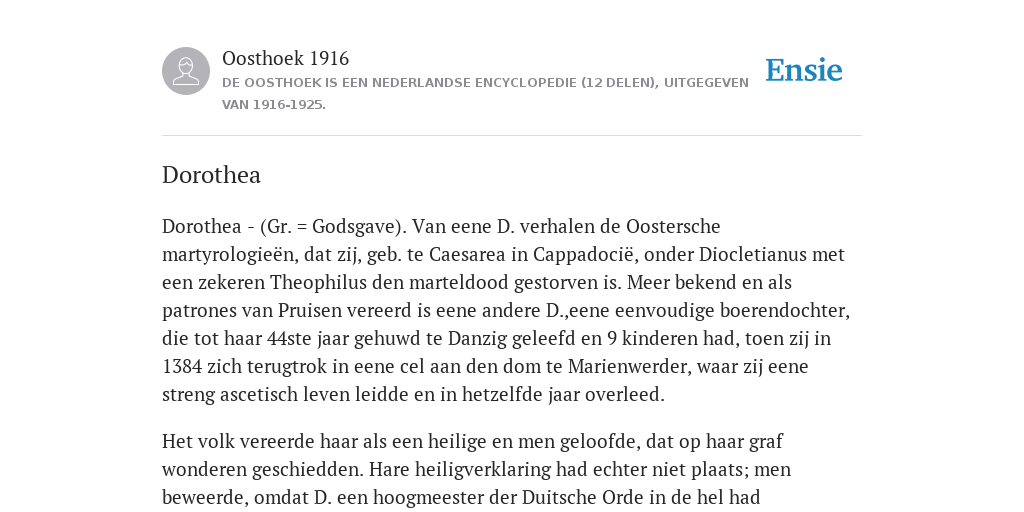 Oosthoek 1916

DE OOSTHOEK IS EEN NEDERLANDSE ENCYCLOPEDIE (12 DELEN), UITGEGEVEN VAN 1916-1925.

Ensie

Dorothea

Dorothea - (Gr. = Godsgave). Van eene D. verhalen de Oostersche martyrologieën, dat zij, geb. te Caesarea in Cappadocië, onder Diocletianus met een zekeren Theophilus den marteldood gestorven is. Meer bekend en als patrones van Pruisen vereerd is eene andere D.,eene eenvoudige boerendochter, die tot haar 44ste jaar gehuwd te Danzig geleefd en 9 kinderen had, toen zij in 1384 zich terugtrok in eene cel aan den dom te Marienwerder, waar zij eene streng ascetisch leven leidde en in hetzelfde jaar overleed.

Het volk vereerde haar als een heilige en men geloofde, dat op haar graf wonderen geschiedden. Hare heiligverklaring had echter niet plaats; men beweerde, omdat D. een hoogmeester der Duitsche Orde in de hel had